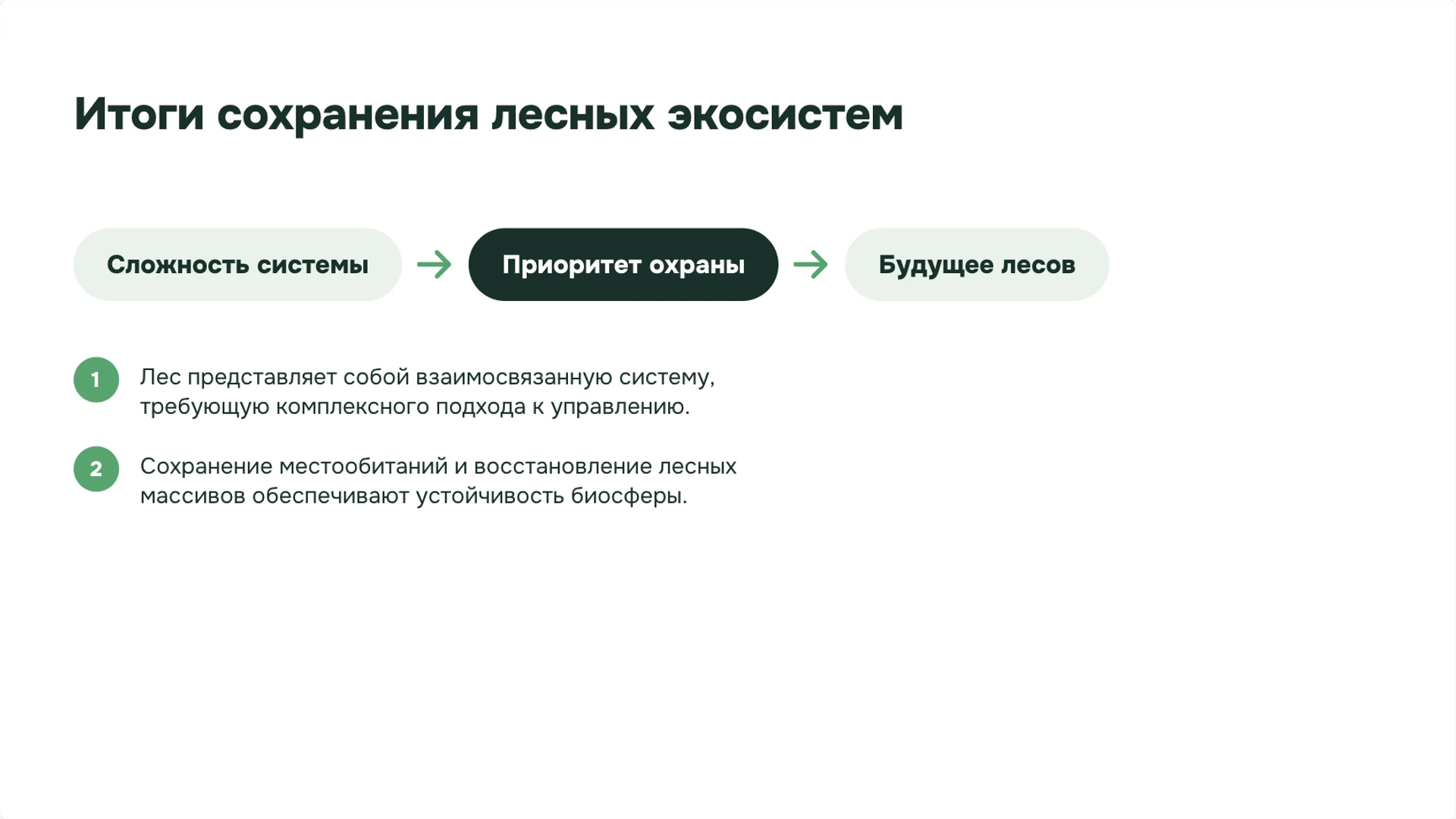 Итоги сохранения лесных экосистем

Сложность системы → Приоритет охраны → Будущее лесов

1 Лес представляет собой взаимосвязанную систему, требующую комплексного подхода к управлению.

2 Сохранение местообитаний и восстановление лесных массивов обеспечивают устойчивость биосферы.